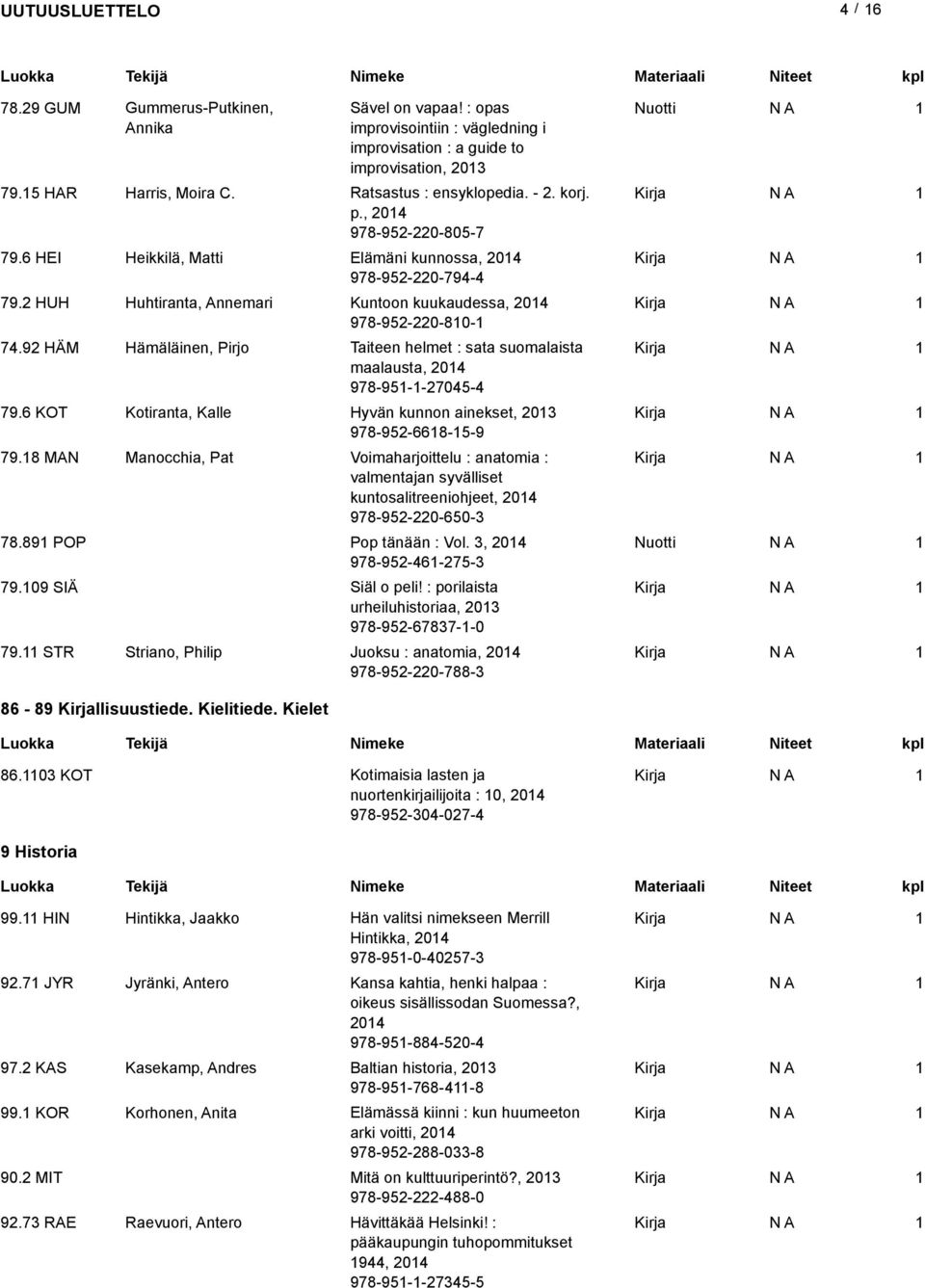 UUTUUSLUETTELO 4 / 16

| Luokka | Tekijä | Nimeke | Materiaali | Niteet | kpl |
|---|---|---|---|---|---|
| 78.29 GUM | Gummerus-Putkinen, Annika | Sävel on vapaa! : opas improvisointiin : vägledning i improvisation : a guide to improvisation, 2013 | Nuotti | N A | 1 |
| 79.15 HAR | Harris, Moira C. | Ratsastus : ensyklopedia. - 2. korj. p., 2014 978-952-220-805-7 | Kirja | N A | 1 |
| 79.6 HEI | Heikkilä, Matti | Elämäni kunnossa, 2014 978-952-220-794-4 | Kirja | N A | 1 |
| 79.2 HUH | Huhtiranta, Annemari | Kuntoon kuukaudessa, 2014 978-952-220-810-1 | Kirja | N A | 1 |
| 74.92 HÄM | Hämäläinen, Pirjo | Taiteen helmet : sata suomalaista maalausta, 2014 978-951-1-27045-4 | Kirja | N A | 1 |
| 79.6 KOT | Kotiranta, Kalle | Hyvän kunnon ainekset, 2013 978-952-6618-15-9 | Kirja | N A | 1 |
| 79.18 MAN | Manocchia, Pat | Voimaharjoittelu : anatomia : valmentajan syvälliset kuntosalitreeniohjeet, 2014 978-952-220-650-3 | Kirja | N A | 1 |
| 78.891 POP | | Pop tänään : Vol. 3, 2014 978-952-461-275-3 | Nuotti | N A | 1 |
| 79.109 SIÄ | | Siäl o peli! : porilaista urheiluhistoriaa, 2013 978-952-67837-1-0 | Kirja | N A | 1 |
| 79.11 STR | Striano, Philip | Juoksu : anatomia, 2014 978-952-220-788-3 | Kirja | N A | 1 |

86 - 89 Kirjallisuustiede. Kielitiede. Kielet

| Luokka | Tekijä | Nimeke | Materiaali | Niteet | kpl |
|---|---|---|---|---|---|
| 86.1103 KOT | | Kotimaisia lasten ja nuortenkirjailijoita : 10, 2014 978-952-304-027-4 | Kirja | N A | 1 |

9 Historia

| Luokka | Tekijä | Nimeke | Materiaali | Niteet | kpl |
|---|---|---|---|---|---|
| 99.11 HIN | Hintikka, Jaakko | Hän valitsi nimekseen Merrill Hintikka, 2014 978-951-0-40257-3 | Kirja | N A | 1 |
| 92.71 JYR | Jyränki, Antero | Kansa kahtia, henki halpaa : oikeus sisällissodan Suomessa?, 2014 978-951-884-520-4 | Kirja | N A | 1 |
| 97.2 KAS | Kasekamp, Andres | Baltian historia, 2013 978-951-768-411-8 | Kirja | N A | 1 |
| 99.1 KOR | Korhonen, Anita | Elämässä kiinni : kun huumeeton arki voitti, 2014 978-952-288-033-8 | Kirja | N A | 1 |
| 90.2 MIT | | Mitä on kulttuuriperintö?, 2013 978-952-222-488-0 | Kirja | N A | 1 |
| 92.73 RAE | Raevuori, Antero | Hävittäkää Helsinki! : pääkaupungin tuhopommitukset 1944, 2014 978-951-1-27345-5 | Kirja | N A | 1 |